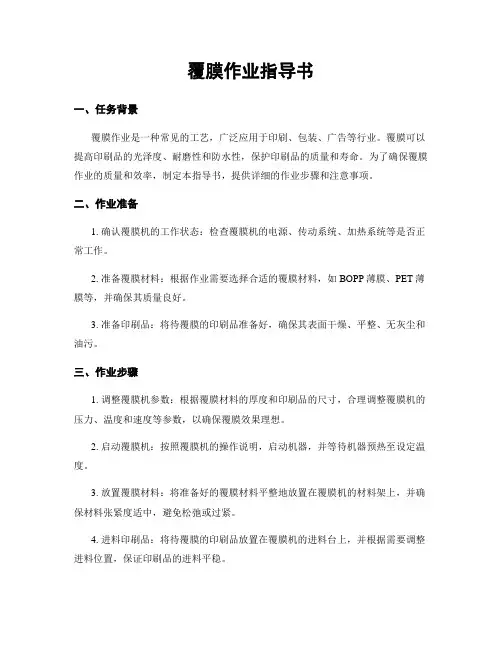 覆膜作业指导书

一、任务背景

覆膜作业是一种常见的工艺，广泛应用于印刷、包装、广告等行业。覆膜可以提高印刷品的光泽度、耐磨性和防水性，保护印刷品的质量和寿命。为了确保覆膜作业的质量和效率，制定本指导书，提供详细的作业步骤和注意事项。

二、作业准备

1. 确认覆膜机的工作状态：检查覆膜机的电源、传动系统、加热系统等是否正常工作。

2. 准备覆膜材料：根据作业需要选择合适的覆膜材料，如 BOPP 薄膜、PET 薄膜等，并确保其质量良好。

3. 准备印刷品：将待覆膜的印刷品准备好，确保其表面干燥、平整、无灰尘和油污。

三、作业步骤

1. 调整覆膜机参数：根据覆膜材料的厚度和印刷品的尺寸，合理调整覆膜机的压力、温度和速度等参数，以确保覆膜效果理想。

2. 启动覆膜机：按照覆膜机的操作说明，启动机器，并等待机器预热至设定温度。

3. 放置覆膜材料：将准备好的覆膜材料平整地放置在覆膜机的材料架上，并确保材料张紧度适中，避免松弛或过紧。

4. 进料印刷品：将待覆膜的印刷品放置在覆膜机的进料台上，并根据需要调整进料位置，保证印刷品的进料平稳。